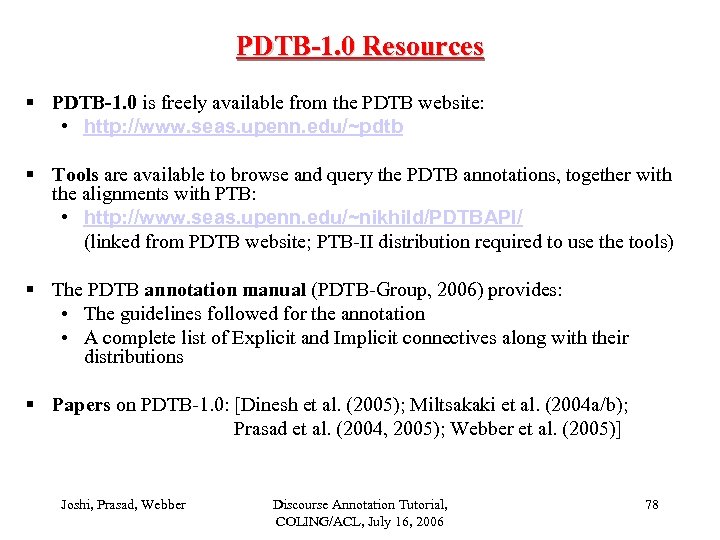 PDTB-1.0 Resources

▪ PDTB-1.0 is freely available from the PDTB website:
• http://www.seas.upenn.edu/~pdtb

▪ Tools are available to browse and query the PDTB annotations, together with the alignments with PTB:
• http://www.seas.upenn.edu/~nikhild/PDTBAPI/
(linked from PDTB website; PTB-II distribution required to use the tools)

▪ The PDTB annotation manual (PDTB-Group, 2006) provides:
• The guidelines followed for the annotation
• A complete list of Explicit and Implicit connectives along with their distributions

▪ Papers on PDTB-1.0: [Dinesh et al. (2005); Miltsakaki et al. (2004a/b); Prasad et al. (2004, 2005); Webber et al. (2005)]

Joshi, Prasad, Webber

Discourse Annotation Tutorial, COLING/ACL, July 16, 2006

78